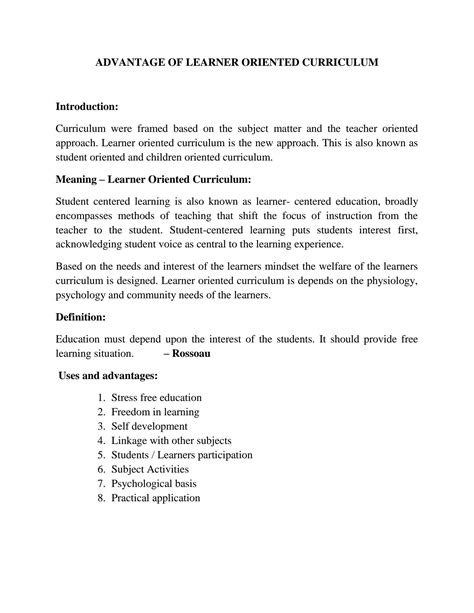 ADVANTAGE OF LEARNER ORIENTED CURRICULUM

Introduction:

Curriculum were framed based on the subject matter and the teacher oriented approach. Learner oriented curriculum is the new approach. This is also known as student oriented and children oriented curriculum.

Meaning – Learner Oriented Curriculum:

Student centered learning is also known as learner- centered education, broadly encompasses methods of teaching that shift the focus of instruction from the teacher to the student. Student-centered learning puts students interest first, acknowledging student voice as central to the learning experience.

Based on the needs and interest of the learners mindset the welfare of the learners curriculum is designed. Learner oriented curriculum is depends on the physiology, psychology and community needs of the learners.

Definition:

Education must depend upon the interest of the students. It should provide free learning situation. – Rossoau

Uses and advantages:

1. Stress free education
2. Freedom in learning
3. Self development
4. Linkage with other subjects
5. Students / Learners participation
6. Subject Activities
7. Psychological basis
8. Practical application